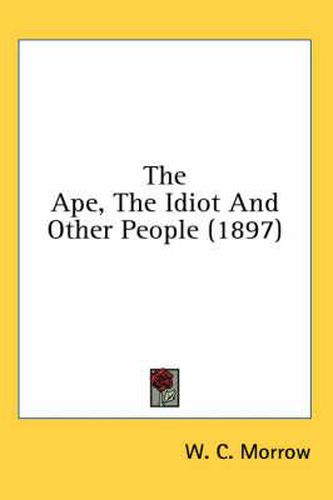 The
Ape, The Idiot And
Other People (1897)

W. C. Morrow